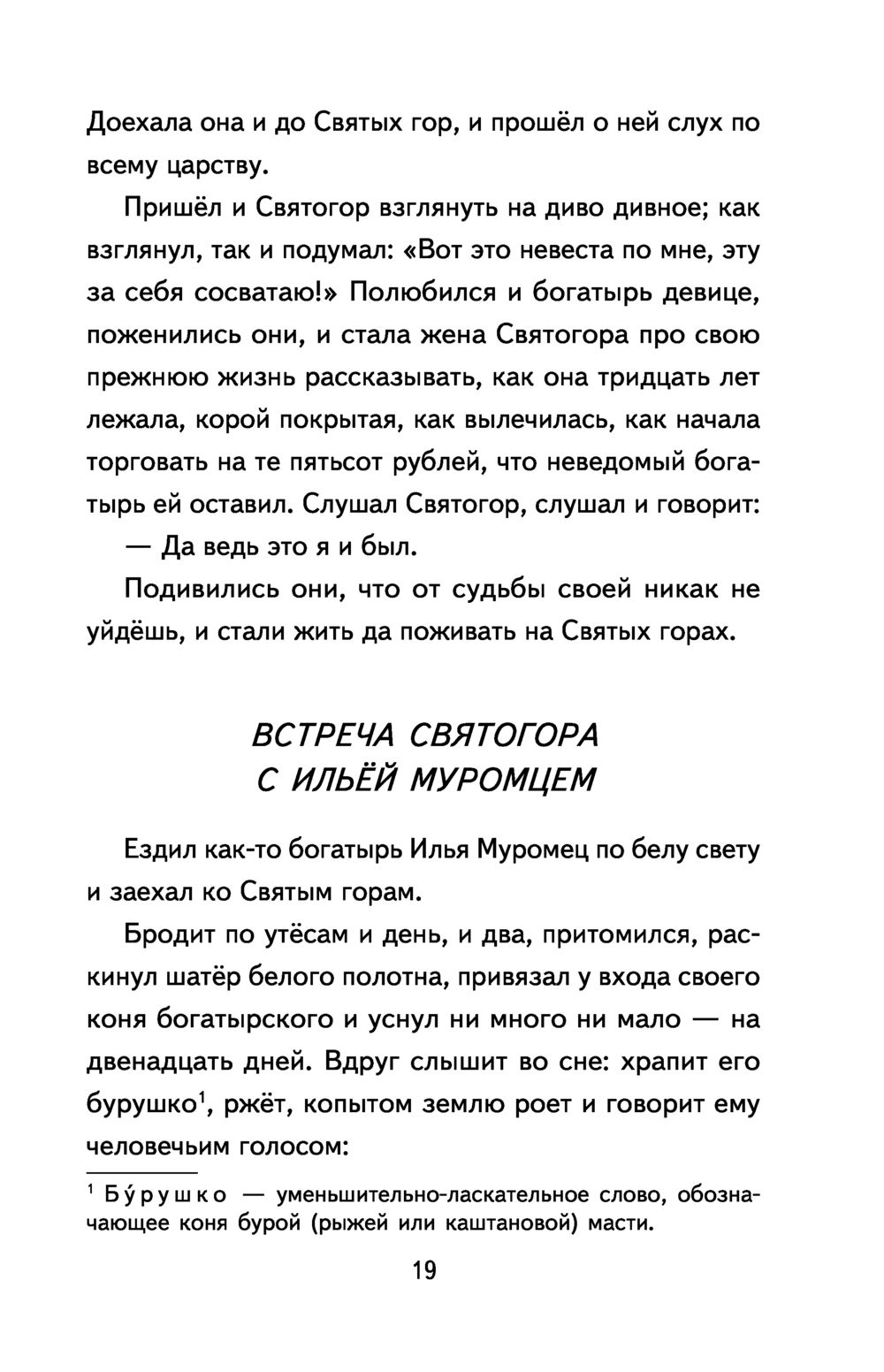 Доехала она и до Святых гор, и прошёл о ней слух по всему царству.

Пришёл и Святогор взглянуть на диво дивное; как взглянул, так и подумал: «Вот это невеста по мне, эту за себя сосватаю!» Полюбился и богатырь девице, поженились они, и стала жена Святогора про свою прежнюю жизнь рассказывать, как она тридцать лет лежала, корой покрытая, как вылечилась, как начала торговать на те пятьсот рублей, что неведомый богатырь ей оставил. Слушал Святогор, слушал и говорит:

— Да ведь это я и был.

Подивились они, что от судьбы своей никак не уйдёшь, и стали жить да поживать на Святых горах.

ВСТРЕЧА СВЯТОГОРА С ИЛЬЁЙ МУРОМЦЕМ

Ездил как-то богатырь Илья Муромец по белу свету и заехал ко Святым горам.

Бродит по утёсам и день, и два, притомился, раскинул шатёр белого полотна, привязал у входа своего коня богатырского и уснул ни много ни мало — на двенадцать дней. Вдруг слышит во сне: храпит его бурушко$^1$, ржёт, копытом землю роет и говорит ему человечьим голосом:

$^1$ Бу́рушко — уменьшительно-ласкательное слово, обозначающее коня бурой (рыжей или каштановой) масти.

19